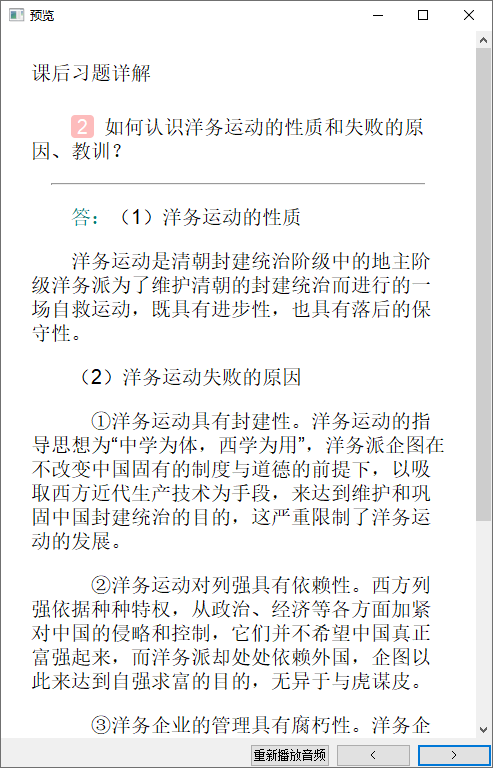 预览

课后习题详解

2 如何认识洋务运动的性质和失败的原因、教训？

答：（1）洋务运动的性质

洋务运动是清朝封建统治阶级中的地主阶级洋务派为了维护清朝的封建统治而进行的一场自救运动，既具有进步性，也具有落后的保守性。

（2）洋务运动失败的原因

①洋务运动具有封建性。洋务运动的指导思想为“中学为体，西学为用”，洋务派企图在不改变中国固有的制度与道德的前提下，以吸取西方近代生产技术为手段，来达到维护和巩固中国封建统治的目的，这严重限制了洋务运动的发展。

②洋务运动对列强具有依赖性。西方列强依据种种特权，从政治、经济等各方面加紧对中国的侵略和控制，它们并不希望中国真正富强起来，而洋务派却处处依赖外国，企图以此来达到自强求富的目的，无异于与虎谋皮。

③洋务企业的管理具有腐朽性。洋务企

重新播放音频 < >